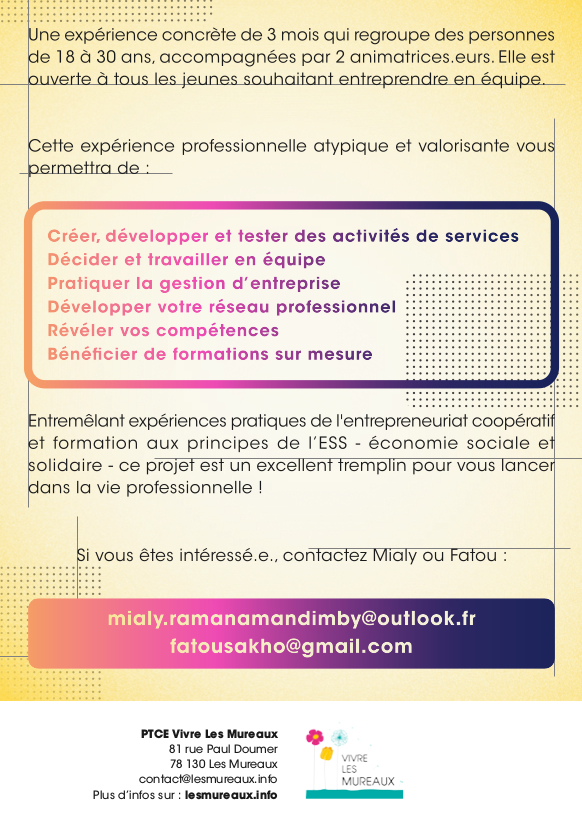 Une expérience concrète de 3 mois qui regroupe des personnes de 18 à 30 ans, accompagnées par 2 animatrices.eurs. Elle est ouverte à tous les jeunes souhaitant entreprendre en équipe.

Cette expérience professionnelle atypique et valorisante vous permettra de :

Créer, développer et tester des activités de services
Décider et travailler en équipe
Pratiquer la gestion d'entreprise
Développer votre réseau professionnel
Révéler vos compétences
Bénéficier de formations sur mesure

Entremêlant expériences pratiques de l'entrepreneuriat coopératif et formation aux principes de l'ESS - économie sociale et solidaire - ce projet est un excellent tremplin pour vous lancer dans la vie professionnelle !

Si vous êtes intéressé.e., contactez Mialy ou Fatou :

mialy.ramanamandimby@outlook.fr
fatousakho@gmail.com

PTCE Vivre Les Mureaux
81 rue Paul Doumer
78 130 Les Mureaux
contact@lesmureaux.info
Plus d'infos sur : lesmureaux.info

VIVRE
LES
MUREAUX